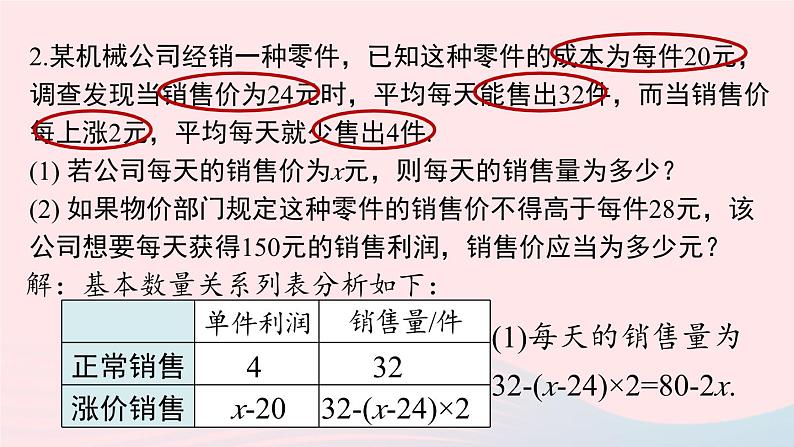 2.某机械公司经销一种零件，已知这种零件的成本为每件20元，调查发现当销售价为24元时，平均每天能售出32件，而当销售价每上涨2元，平均每天就少售出4件.

(1) 若公司每天的销售价为$x$元，则每天的销售量为多少？

(2) 如果物价部门规定这种零件的销售价不得高于每件28元，该公司想要每天获得150元的销售利润，销售价应当为多少元？

解：基本数量关系列表分析如下：

| | 单件利润 | 销售量/件 |
|---|---|---|
| 正常销售 | 4 | 32 |
| 涨价销售 | $x$-20 | 32-($x$-24)×2 |

(1)每天的销售量为

32-($x$-24)×2=80-2$x$.